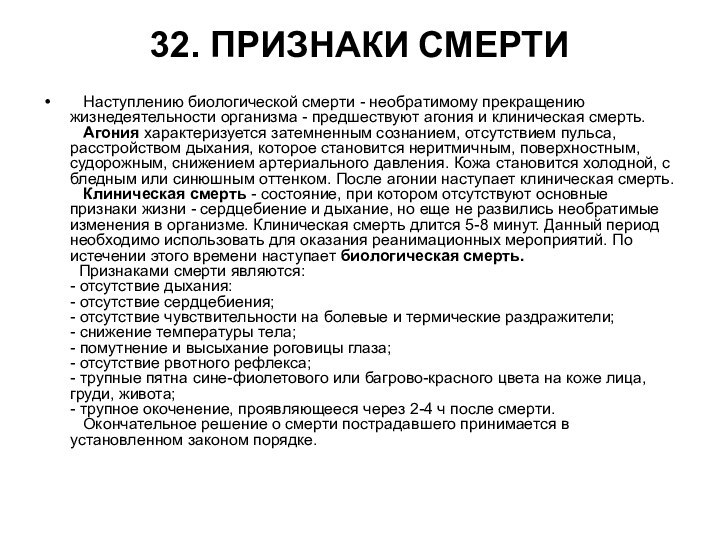 32. ПРИЗНАКИ СМЕРТИ

• Наступлению биологической смерти - необратимому прекращению жизнедеятельности организма - предшествуют агония и клиническая смерть.

Агония характеризуется затемненным сознанием, отсутствием пульса, расстройством дыхания, которое становится неритмичным, поверхностным, судорожным, снижением артериального давления. Кожа становится холодной, с бледным или синюшным оттенком. После агонии наступает клиническая смерть.

Клиническая смерть - состояние, при котором отсутствуют основные признаки жизни - сердцебиение и дыхание, но еще не развились необратимые изменения в организме. Клиническая смерть длится 5-8 минут. Данный период необходимо использовать для оказания реанимационных мероприятий. По истечении этого времени наступает биологическая смерть.

Признаками смерти являются:
- отсутствие дыхания:
- отсутствие сердцебиения;
- отсутствие чувствительности на болевые и термические раздражители;
- снижение температуры тела;
- помутнение и высыхание роговицы глаза;
- отсутствие рвотного рефлекса;
- трупные пятна сине-фиолетового или багрово-красного цвета на коже лица, груди, живота;
- трупное окоченение, проявляющееся через 2-4 ч после смерти.

Окончательное решение о смерти пострадавшего принимается в установленном законом порядке.